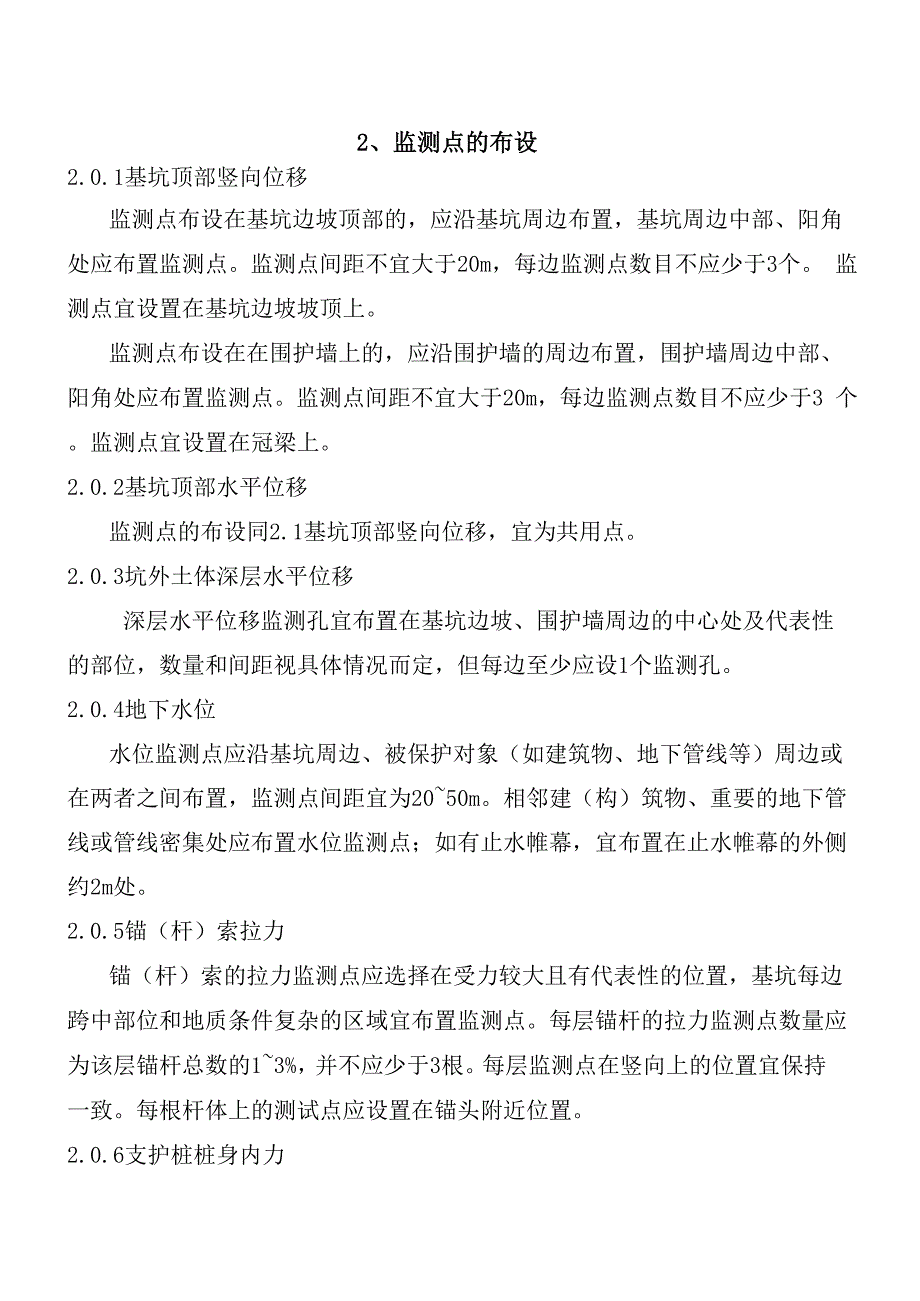 2、监测点的布设

2.0.1基坑顶部竖向位移

监测点布设在基坑边坡顶部的，应沿基坑周边布置，基坑周边中部、阳角处应布置监测点。监测点间距不宜大于20m，每边监测点数目不应少于3个。 监测点宜设置在基坑边坡坡顶上。

监测点布设在在围护墙上的，应沿围护墙的周边布置，围护墙周边中部、阳角处应布置监测点。监测点间距不宜大于20m，每边监测点数目不应少于3 个。监测点宜设置在冠梁上。

2.0.2基坑顶部水平位移

监测点的布设同2.1基坑顶部竖向位移，宜为共用点。

2.0.3坑外土体深层水平位移

深层水平位移监测孔宜布置在基坑边坡、围护墙周边的中心处及代表性的部位，数量和间距视具体情况而定，但每边至少应设1个监测孔。

2.0.4地下水位

水位监测点应沿基坑周边、被保护对象（如建筑物、地下管线等）周边或在两者之间布置，监测点间距宜为20~50m。相邻建（构）筑物、重要的地下管线或管线密集处应布置水位监测点；如有止水帷幕，宜布置在止水帷幕的外侧约2m处。

2.0.5锚（杆）索拉力

锚（杆）索的拉力监测点应选择在受力较大且有代表性的位置，基坑每边跨中部位和地质条件复杂的区域宜布置监测点。每层锚杆的拉力监测点数量应为该层锚杆总数的1~3%，并不应少于3根。每层监测点在竖向上的位置宜保持一致。每根杆体上的测试点应设置在锚头附近位置。

2.0.6支护桩桩身内力